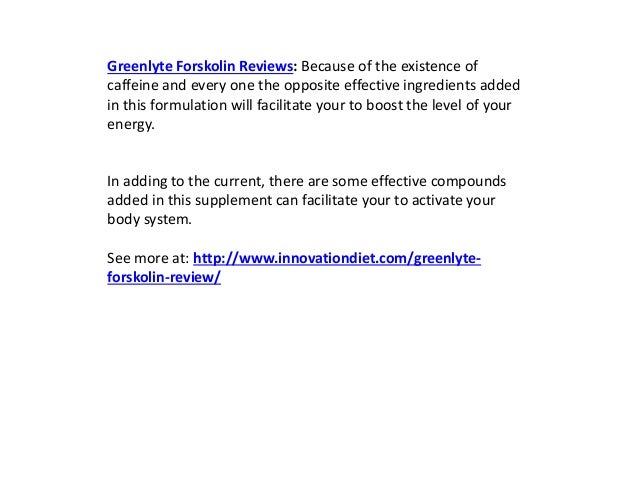 Greenlyte Forskolin Reviews: Because of the existence of caffeine and every one the opposite effective ingredients added in this formulation will facilitate your to boost the level of your energy.

In adding to the current, there are some effective compounds added in this supplement can facilitate your to activate your body system.

See more at: http://www.innovationdiet.com/greenlyte-forskolin-review/